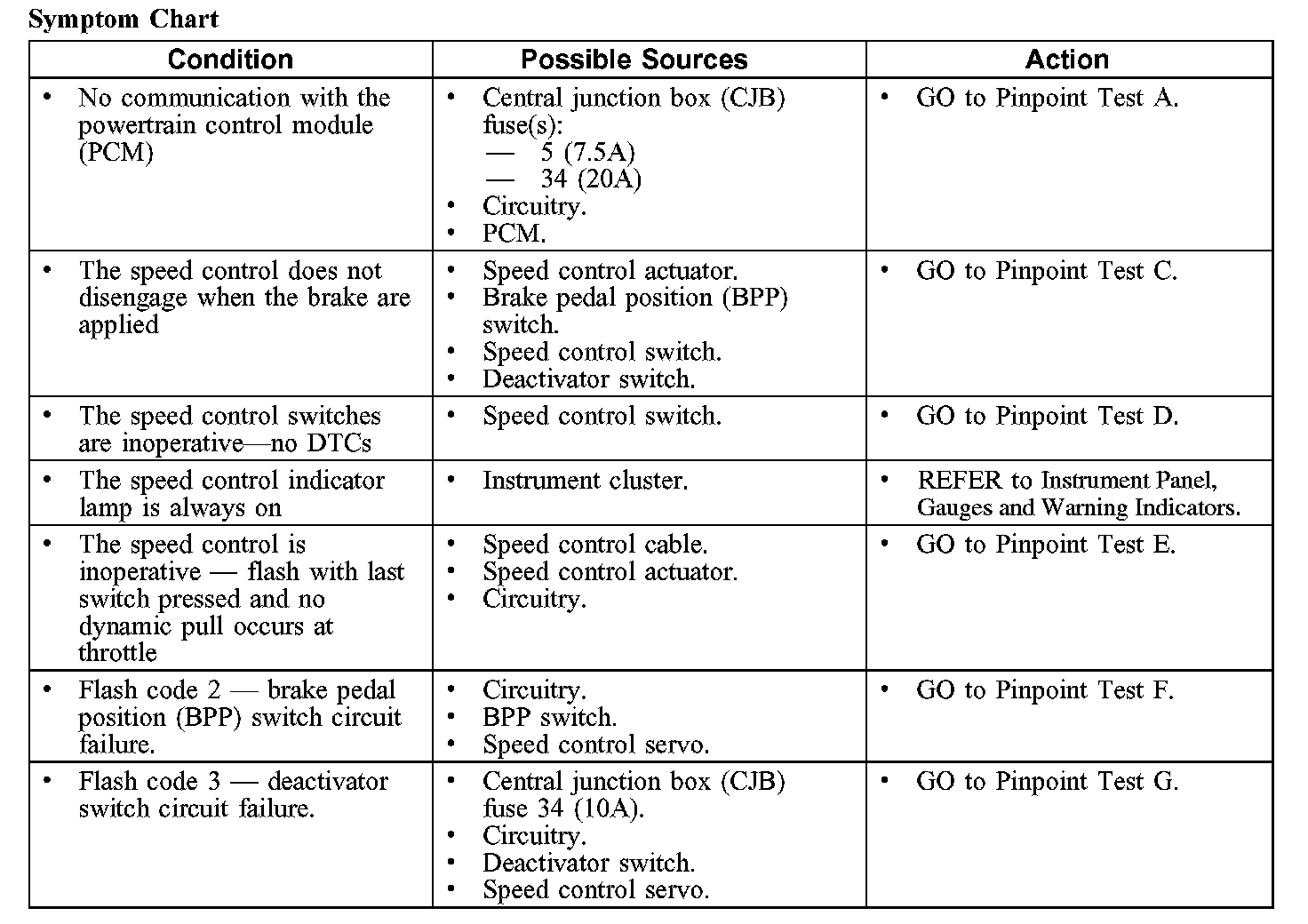 Symptom Chart

| Condition | Possible Sources | Action |
|---|---|---|
| • No communication with the powertrain control module (PCM) | • Central junction box (CJB) fuse(s): — 5 (7.5A) — 34 (20A) • Circuitry. • PCM. | • GO to Pinpoint Test A. |
| • The speed control does not disengage when the brake are applied | • Speed control actuator. • Brake pedal position (BPP) switch. • Speed control switch. • Deactivator switch. | • GO to Pinpoint Test C. |
| • The speed control switches are inoperative—no DTCs | • Speed control switch. | • GO to Pinpoint Test D. |
| • The speed control indicator lamp is always on | • Instrument cluster. | • REFER to Instrument Panel, Gauges and Warning Indicators. |
| • The speed control is inoperative — flash with last switch pressed and no dynamic pull occurs at throttle | • Speed control cable. • Speed control actuator. • Circuitry. | • GO to Pinpoint Test E. |
| • Flash code 2 — brake pedal position (BPP) switch circuit failure. | • Circuitry. • BPP switch. • Speed control servo. | • GO to Pinpoint Test F. |
| • Flash code 3 — deactivator switch circuit failure. | • Central junction box (CJB) fuse 34 (10A). • Circuitry. • Deactivator switch. • Speed control servo. | • GO to Pinpoint Test G. |